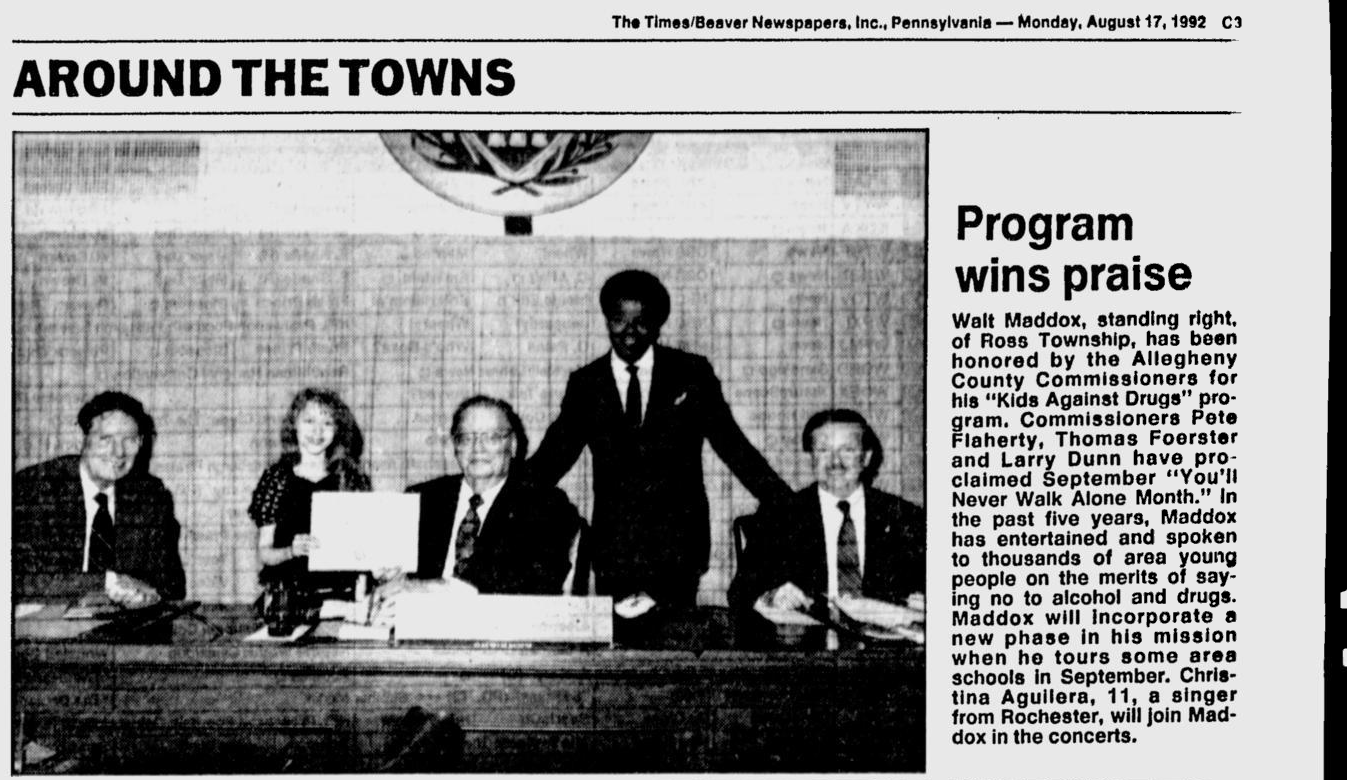 The Times/Beaver Newspapers, Inc., Pennsylvania — Monday, August 17, 1992 C3

AROUND THE TOWNS

Program wins praise

Walt Maddox, standing right, of Ross Township, has been honored by the Allegheny County Commissioners for his "Kids Against Drugs" program. Commissioners Pete Flaherty, Thomas Foerster and Larry Dunn have proclaimed September "You'll Never Walk Alone Month." In the past five years, Maddox has entertained and spoken to thousands of area young people on the merits of saying no to alcohol and drugs. Maddox will incorporate a new phase in his mission when he tours some area schools in September. Christina Aguilera, 11, a singer from Rochester, will join Maddox in the concerts.